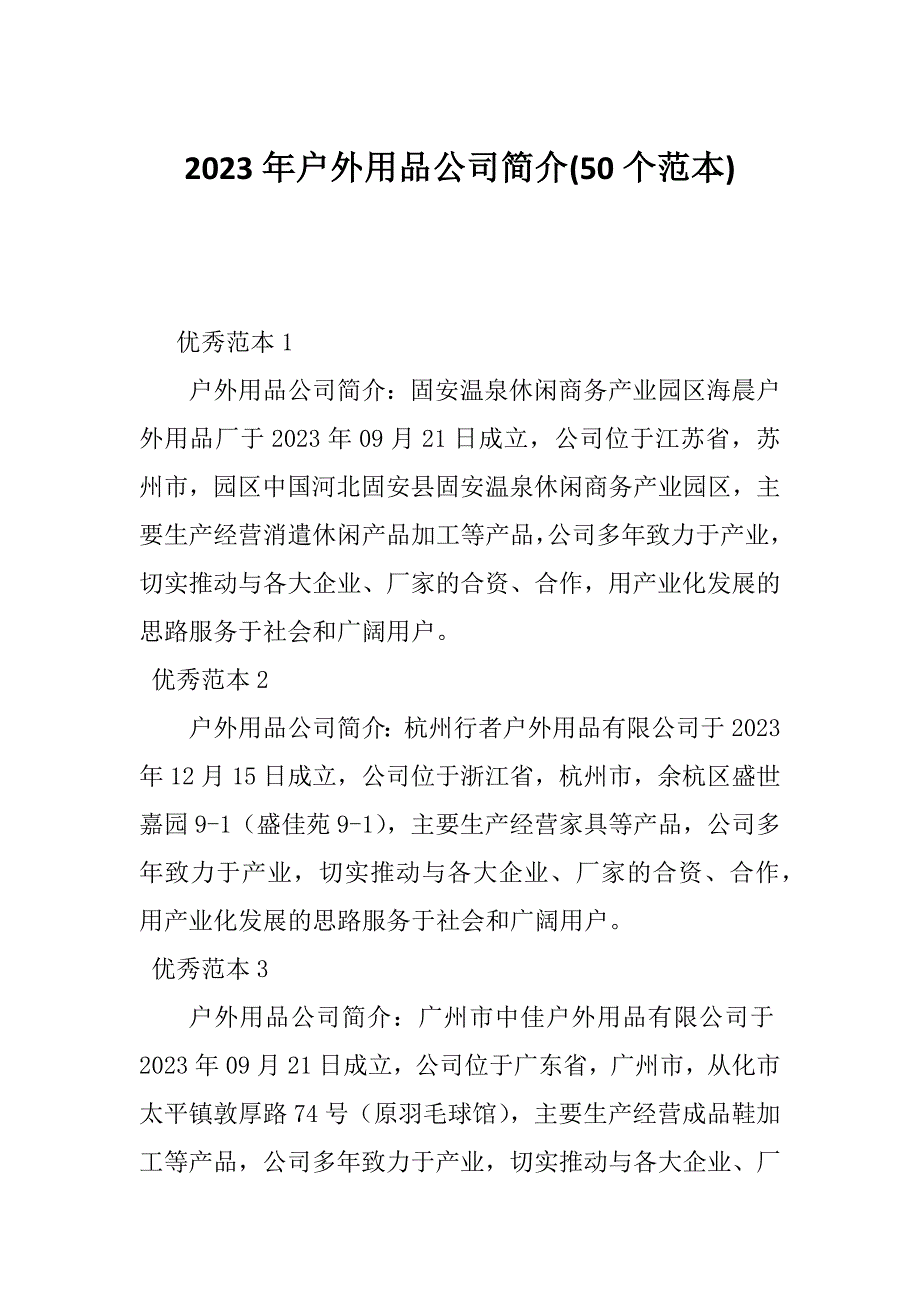 2023年户外用品公司简介(50个范本)

优秀范本1

户外用品公司简介：固安温泉休闲商务产业园区海晨户外用品厂于2023年09月21日成立，公司位于江苏省，苏州市，园区中国河北固安县固安温泉休闲商务产业园区，主要生产经营消遣休闲产品加工等产品，公司多年致力于产业，切实推动与各大企业、厂家的合资、合作，用产业化发展的思路服务于社会和广阔用户。

优秀范本2

户外用品公司简介：杭州行者户外用品有限公司于2023年12月15日成立，公司位于浙江省，杭州市，余杭区盛世嘉园9-1（盛佳苑9-1），主要生产经营家具等产品，公司多年致力于产业，切实推动与各大企业、厂家的合资、合作，用产业化发展的思路服务于社会和广阔用户。

优秀范本3

户外用品公司简介：广州市中佳户外用品有限公司于2023年09月21日成立，公司位于广东省，广州市，从化市太平镇敦厚路74号（原羽毛球馆），主要生产经营成品鞋加工等产品，公司多年致力于产业，切实推动与各大企业、厂